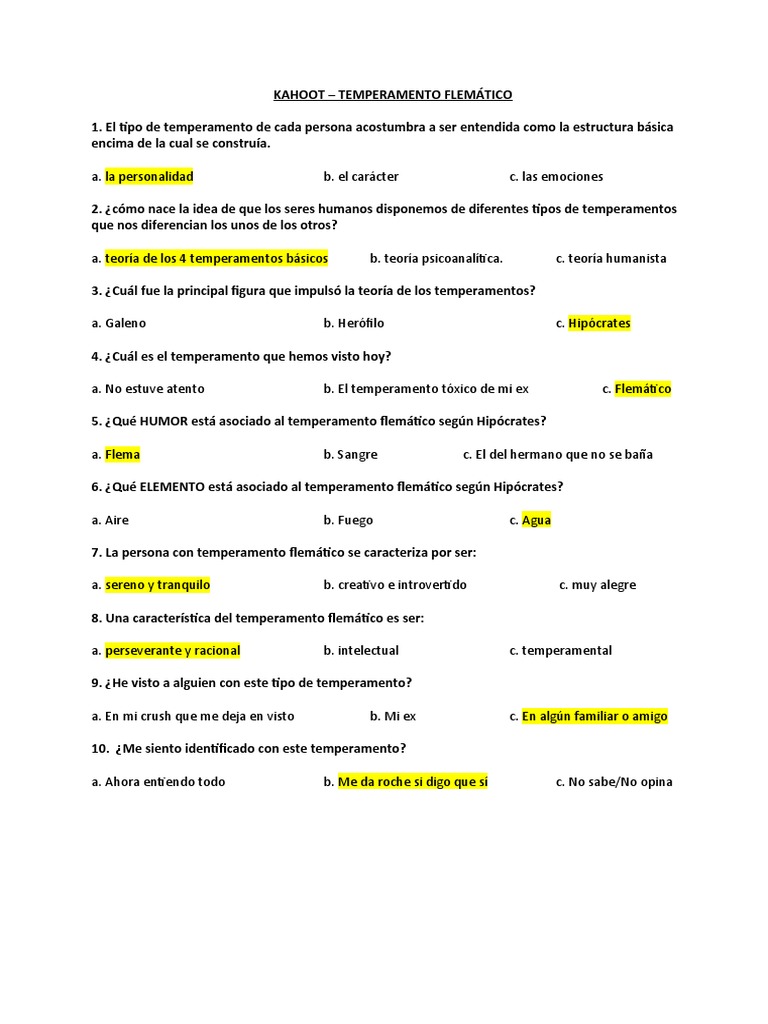 KAHOOT – TEMPERAMENTO FLEMÁTICO

1. El tipo de temperamento de cada persona acostumbra a ser entendida como la estructura básica encima de la cual se construía.

a. la personalidad b. el carácter c. las emociones

2. ¿cómo nace la idea de que los seres humanos disponemos de diferentes tipos de temperamentos que nos diferencian los unos de los otros?

a. teoría de los 4 temperamentos básicos b. teoría psicoanalítica. c. teoría humanista

3. ¿Cuál fue la principal figura que impulsó la teoría de los temperamentos?

a. Galeno b. Herófilo c. Hipócrates

4. ¿Cuál es el temperamento que hemos visto hoy?

a. No estuve atento b. El temperamento tóxico de mi ex c. Flemático

5. ¿Qué HUMOR está asociado al temperamento flemático según Hipócrates?

a. Flema b. Sangre c. El del hermano que no se baña

6. ¿Qué ELEMENTO está asociado al temperamento flemático según Hipócrates?

a. Aire b. Fuego c. Agua

7. La persona con temperamento flemático se caracteriza por ser:

a. sereno y tranquilo b. creativo e introvertido c. muy alegre

8. Una característica del temperamento flemático es ser:

a. perseverante y racional b. intelectual c. temperamental

9. ¿He visto a alguien con este tipo de temperamento?

a. En mi crush que me deja en visto b. Mi ex c. En algún familiar o amigo

10. ¿Me siento identificado con este temperamento?

a. Ahora entiendo todo b. Me da roche si digo que sí c. No sabe/No opina